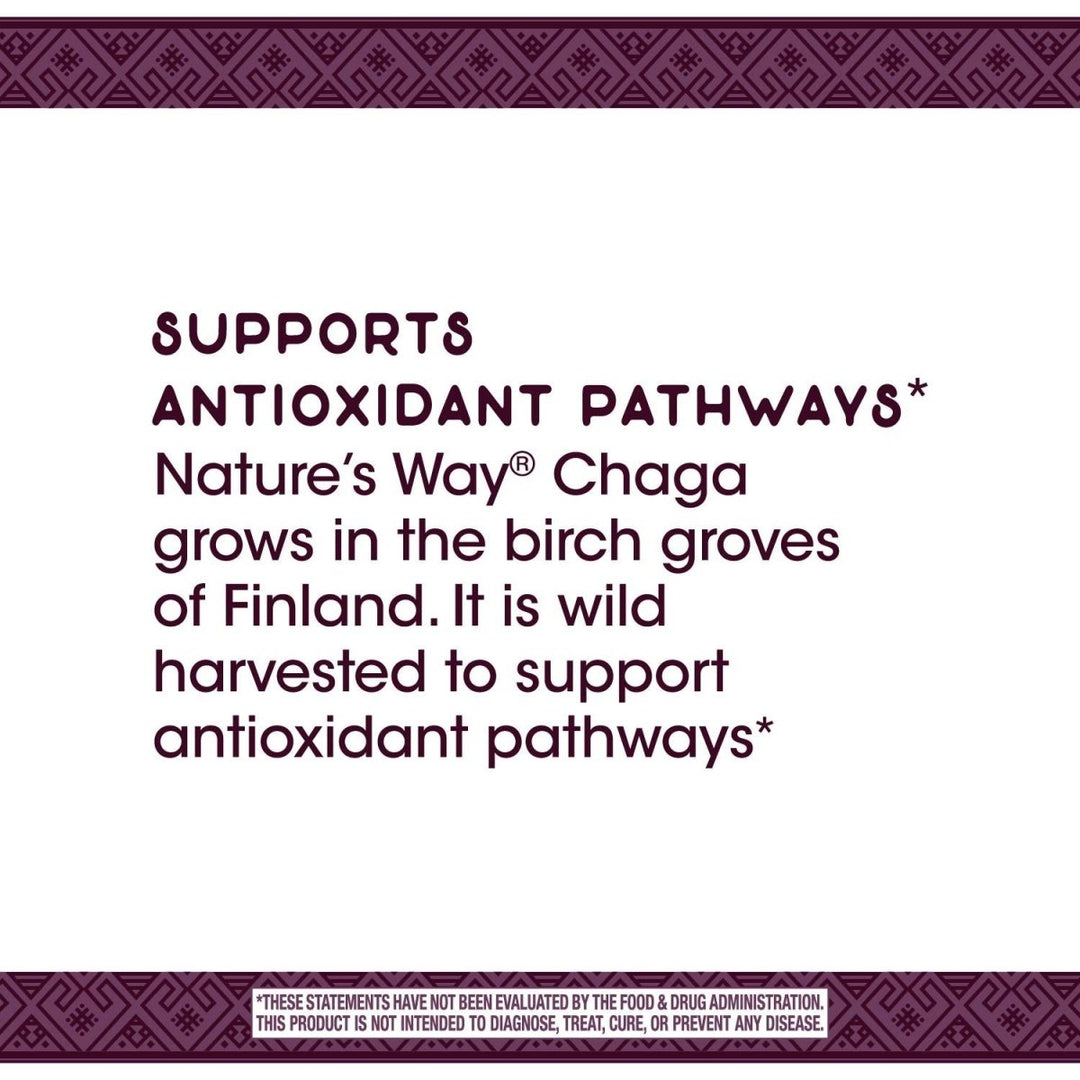 SUPPORTS ANTIOXIDANT PATHWAYS*

Nature's Way® Chaga grows in the birch groves of Finland. It is wild harvested to support antioxidant pathways*

*THESE STATEMENTS HAVE NOT BEEN EVALUATED BY THE FOOD & DRUG ADMINISTRATION. THIS PRODUCT IS NOT INTENDED TO DIAGNOSE, TREAT, CURE, OR PREVENT ANY DISEASE.